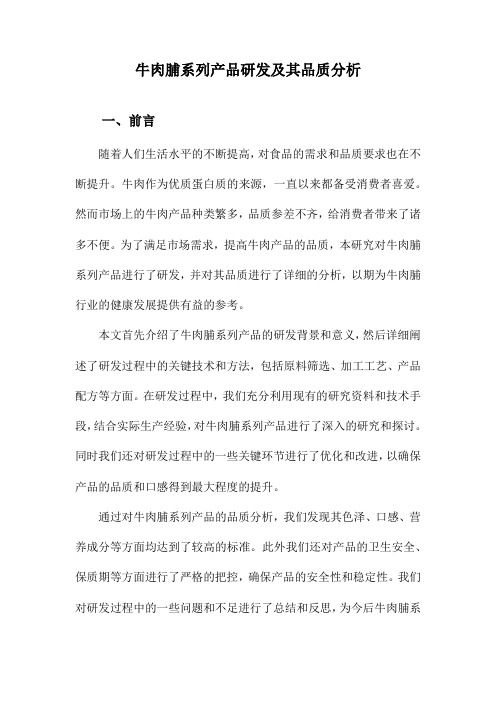 牛肉脯系列产品研发及其品质分析

一、前言

随着人们生活水平的不断提高，对食品的需求和品质要求也在不断提升。牛肉作为优质蛋白质的来源，一直以来都备受消费者喜爱。然而市场上的牛肉产品种类繁多，品质参差不齐，给消费者带来了诸多不便。为了满足市场需求，提高牛肉产品的品质，本研究对牛肉脯系列产品进行了研发，并对其品质进行了详细的分析，以期为牛肉脯行业的健康发展提供有益的参考。

本文首先介绍了牛肉脯系列产品的研发背景和意义，然后详细阐述了研发过程中的关键技术和方法，包括原料筛选、加工工艺、产品配方等方面。在研发过程中，我们充分利用现有的研究资料和技术手段，结合实际生产经验，对牛肉脯系列产品进行了深入的研究和探讨。同时我们还对研发过程中的一些关键环节进行了优化和改进，以确保产品的品质和口感得到最大程度的提升。

通过对牛肉脯系列产品的品质分析，我们发现其色泽、口感、营养成分等方面均达到了较高的标准。此外我们还对产品的卫生安全、保质期等方面进行了严格的把控，确保产品的安全性和稳定性。我们对研发过程中的一些问题和不足进行了总结和反思，为今后牛肉脯系